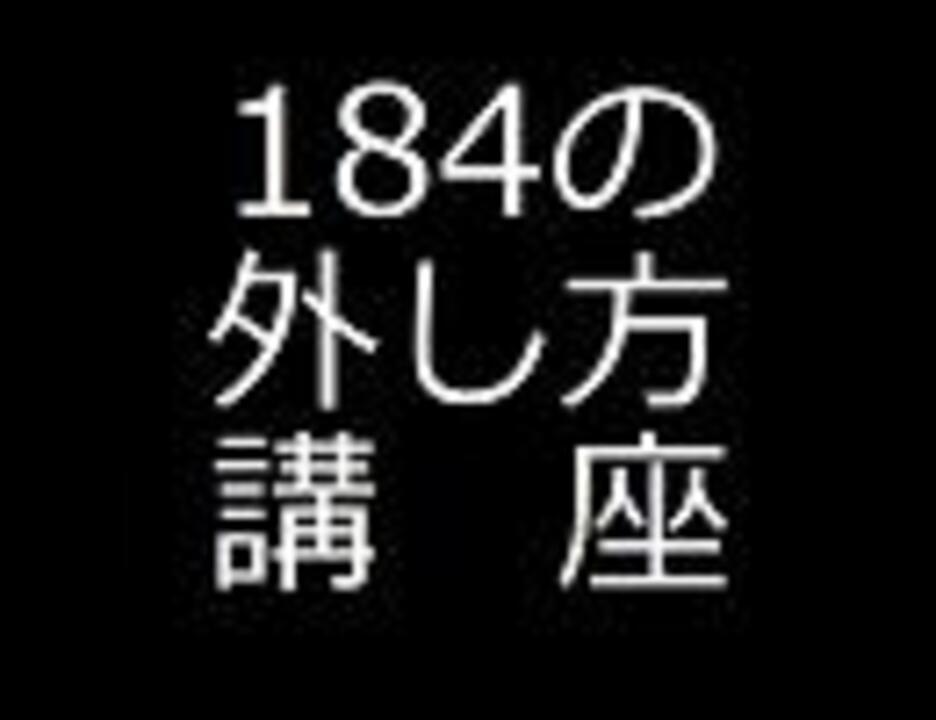 184の
外し方
講　座